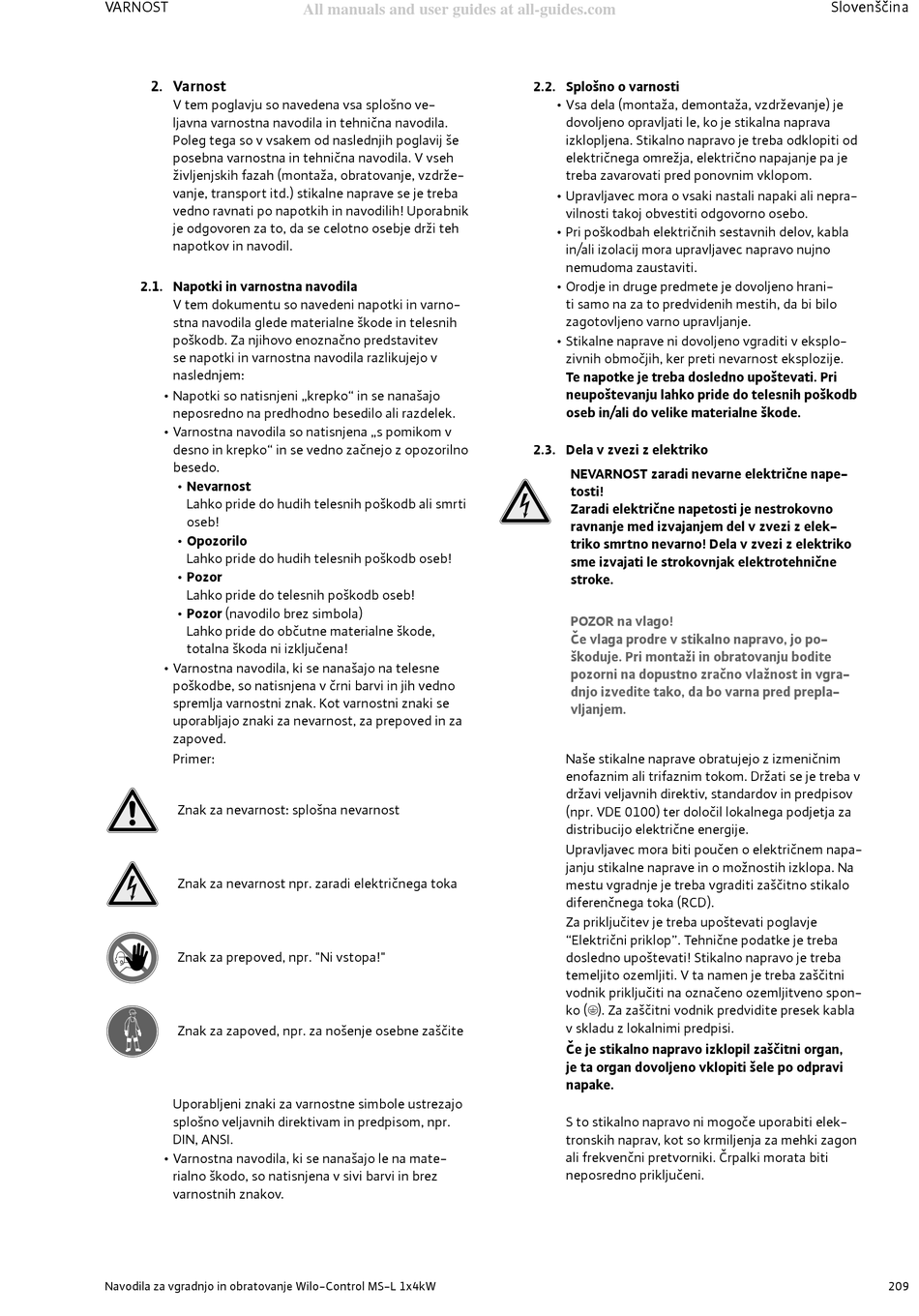 VARNOST

Slovenščina

2. Varnost
V tem poglavju so navedena vsa splošno veljavna varnostna navodila in tehnična navodila. Poleg tega so v vsakem od naslednjih poglavij še posebna varnostna in tehnična navodila. V vseh življenjskih fazah (montaža, obratovanje, vzdrževanje, transport itd.) stikalne naprave se je treba vedno ravnati po napotkih in navodilih! Uporabnik je odgovoren za to, da se celotno osebje drži teh napotkov in navodil.

2.1. Napotki in varnostna navodila
V tem dokumentu so navedeni napotki in varnostna navodila glede materialne škode in telesnih poškodb. Za njihovo enoznačno predstavitev se napotki in varnostna navodila razlikujejo v naslednjem:

• Napotki so natisnjeni „krepko“ in se nanašajo neposredno na predhodno besedilo ali razdelek.
• Varnostna navodila so natisnjena „s pomikom v desno in krepko“ in se vedno začnejo z opozorilno besedo.
• Nevarnost
Lahko pride do hudih telesnih poškodb ali smrti oseb!
• Opozorilo
Lahko pride do hudih telesnih poškodb oseb!
• Pozor
Lahko pride do telesnih poškodb oseb!
• Pozor (navodilo brez simbola)
Lahko pride do občutne materialne škode, totalna škoda ni izključena!
• Varnostna navodila, ki se nanašajo na telesne poškodbe, so natisnjena v črni barvi in jih vedno spremlja varnostni znak. Kot varnostni znaki se uporabljajo znaki za nevarnost, za prepoved in za zapoved.
Primer:

Znak za nevarnost: splošna nevarnost

Znak za nevarnost npr. zaradi električnega toka

Znak za prepoved, npr. "Ni vstopa!"

Znak za zapoved, npr. za nošenje osebne zaščite

Uporabljeni znaki za varnostne simbole ustrezajo splošno veljavnih direktivam in predpisom, npr. DIN, ANSI.
• Varnostna navodila, ki se nanašajo le na materialno škodo, so natisnjena v sivi barvi in brez varnostnih znakov.

2.2. Splošno o varnosti
• Vsa dela (montaža, demontaža, vzdrževanje) je dovoljeno opravljati le, ko je stikalna naprava izklopljena. Stikalno napravo je treba odklopiti od električnega omrežja, električno napajanje pa je treba zavarovati pred ponovnim vklopom.
• Upravljavec mora o vsaki nastali napaki ali nepravilnosti takoj obvestiti odgovorno osebo.
• Pri poškodbah električnih sestavnih delov, kabla in/ali izolacij mora upravljavec napravo nujno nemudoma zaustaviti.
• Orodje in druge predmete je dovoljeno hraniti samo na za to predvidenih mestih, da bi bilo zagotovljeno varno upravljanje.
• Stikalne naprave ni dovoljeno vgraditi v eksplozivnih območjih, ker preti nevarnost eksplozije.
Te napotke je treba dosledno upoštevati. Pri neupoštevanju lahko pride do telesnih poškodb oseb in/ali do velike materialne škode.

2.3. Dela v zvezi z elektriko

NEVARNOST zaradi nevarne električne napetosti!
Zaradi električne napetosti je nestrokovno ravnanje med izvajanjem del v zvezi z elektriko smrtno nevarno! Dela v zvezi z elektriko sme izvajati le strokovnjak elektrotehnične stroke.

POZOR na vlago!
Če vlaga prodre v stikalno napravo, jo poškoduje. Pri montaži in obratovanju bodite pozorni na dopustno zračno vlažnost in vgradnjo izvedite tako, da bo varna pred preplavljanjem.

Naše stikalne naprave obratujejo z izmeničnim enofaznim ali trifaznim tokom. Držati se je treba v državi veljavnih direktiv, standardov in predpisov (npr. VDE 0100) ter določil lokalnega podjetja za distribucijo električne energije.

Upravljavec mora biti poučen o električnem napajanju stikalne naprave in o možnostih izklopa. Na mestu vgradnje je treba vgraditi zaščitno stikalo diferenčnega toka (RCD).

Za priključitev je treba upoštevati poglavje “Električni priklop”. Tehnične podatke je treba dosledno upoštevati! Stikalno napravo je treba temeljito ozemljiti. V ta namen je treba zaščitni vodnik priključiti na označeno ozemljitveno sponko (⏚). Za zaščitni vodnik predvidite presek kabla v skladu z lokalnimi predpisi.

Če je stikalno napravo izklopil zaščitni organ, je ta organ dovoljeno vklopiti šele po odpravi napake.

S to stikalno napravo ni mogoče uporabiti elektronskih naprav, kot so krmiljenja za mehki zagon ali frekvenčni pretvorniki. Črpalki morata biti neposredno priključeni.

Navodila za vgradnjo in obratovanje Wilo-Control MS-L 1x4kW

209

All manuals and user guides at all-guides.com